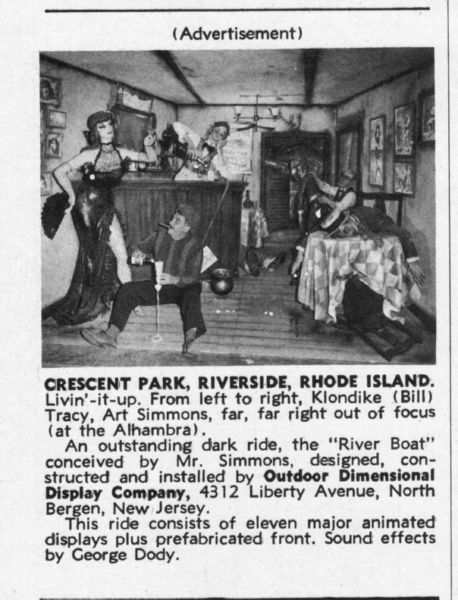 (Advertisement)

CRESCENT PARK, RIVERSIDE, RHODE ISLAND. Livin'-it-up. From left to right, Klondike (Bill) Tracy, Art Simmons, far, far right out of focus (at the Alhambra).

An outstanding dark ride, the "River Boat" conceived by Mr. Simmons, designed, constructed and installed by Outdoor Dimensional Display Company, 4312 Liberty Avenue, North Bergen, New Jersey.

This ride consists of eleven major animated displays plus prefabricated front. Sound effects by George Dody.